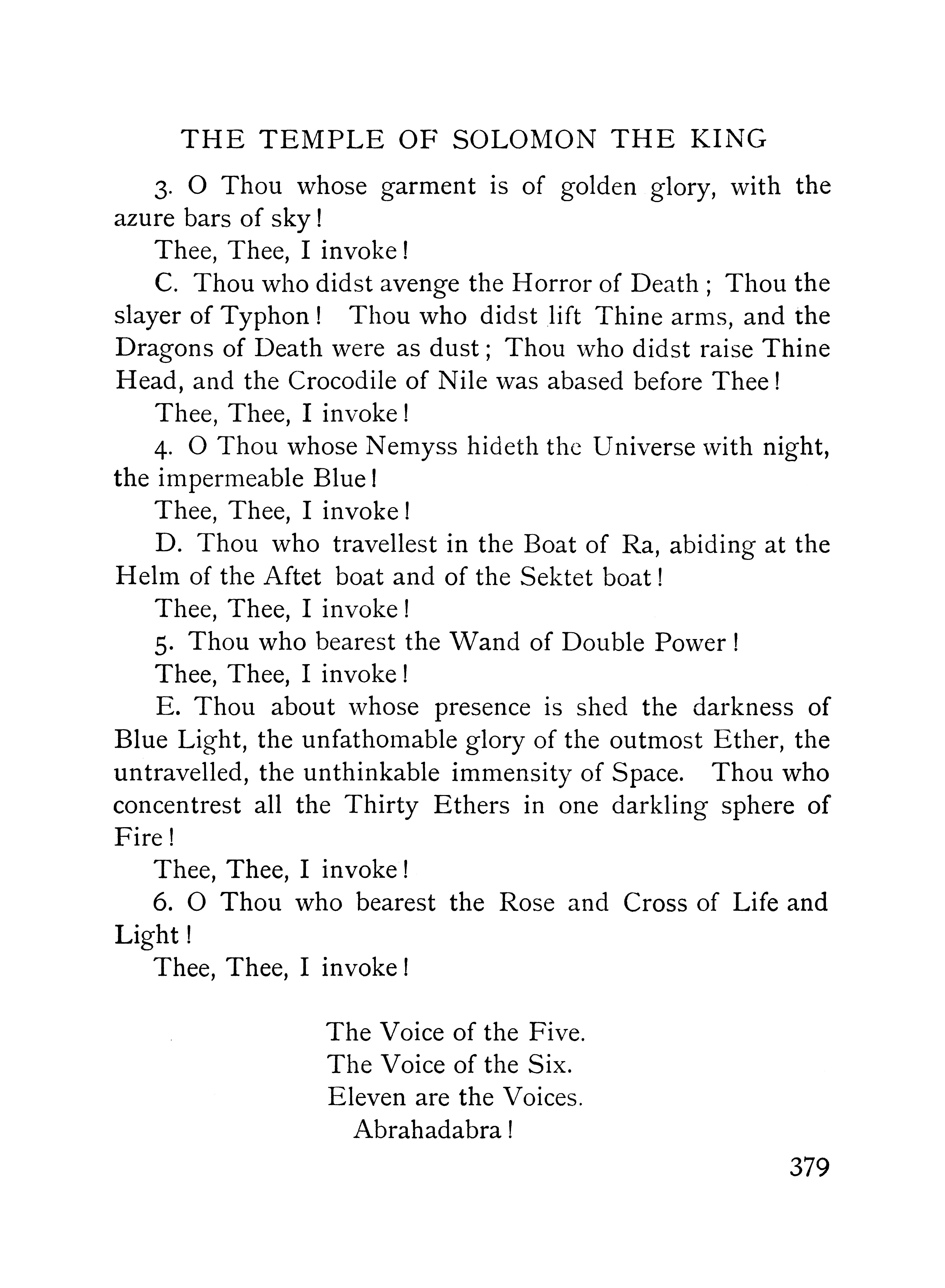 THE TEMPLE OF SOLOMON THE KING

3. O Thou whose garment is of golden glory, with the azure bars of sky!

Thee, Thee, I invoke!

C. Thou who didst avenge the Horror of Death; Thou the slayer of Typhon! Thou who didst lift Thine arms, and the Dragons of Death were as dust; Thou who didst raise Thine Head, and the Crocodile of Nile was abased before Thee!

Thee, Thee, I invoke!

4. O Thou whose Nemyss hideth the Universe with night, the impermeable Blue!

Thee, Thee, I invoke!

D. Thou who travellest in the Boat of Ra, abiding at the Helm of the Aftet boat and of the Sektet boat!

Thee, Thee, I invoke!

5. Thou who bearest the Wand of Double Power!

Thee, Thee, I invoke!

E. Thou about whose presence is shed the darkness of Blue Light, the unfathomable glory of the outmost Ether, the untravelled, the unthinkable immensity of Space. Thou who concentrest all the Thirty Ethers in one darkling sphere of Fire!

Thee, Thee, I invoke!

6. O Thou who bearest the Rose and Cross of Life and Light!

Thee, Thee, I invoke!

The Voice of the Five.
The Voice of the Six.
Eleven are the Voices.
Abrahadabra!

379